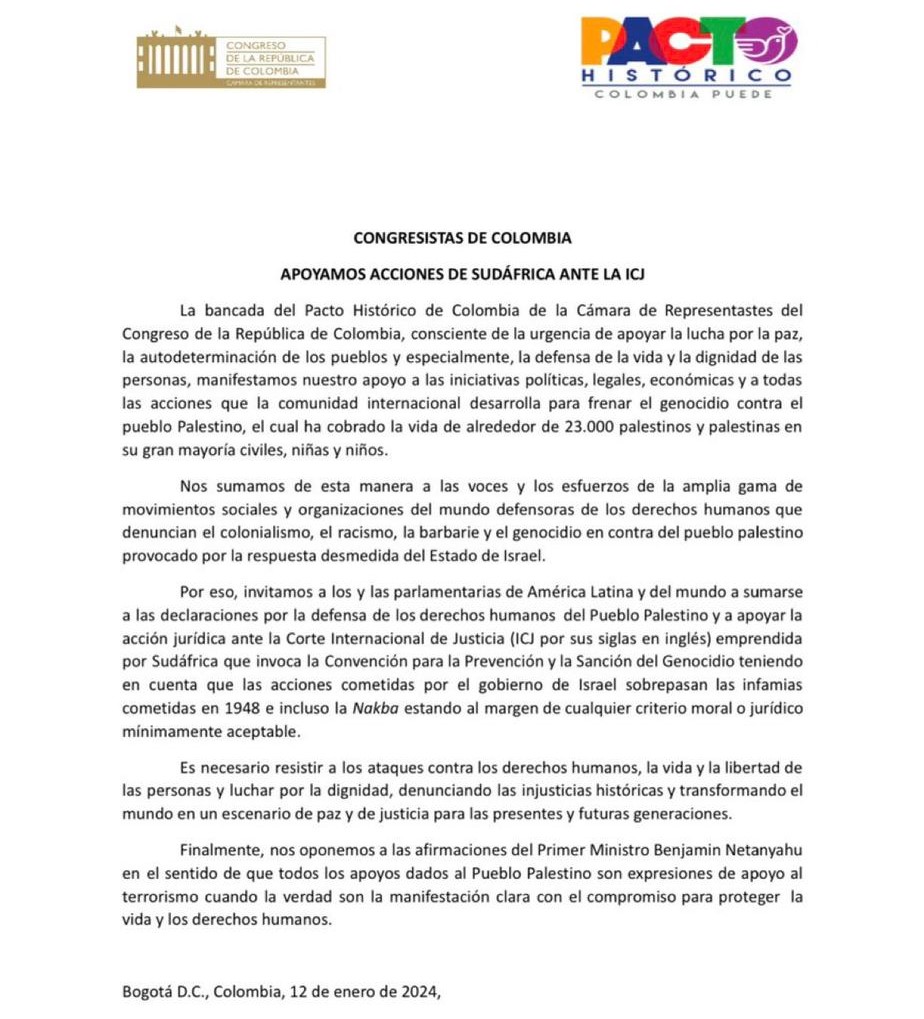 CONGRESO DE LA REPÚBLICA DE COLOMBIA
CÁMARA DE REPRESENTANTES

PACTO HISTÓRICO
COLOMBIA PUEDE

CONGRESISTAS DE COLOMBIA

APOYAMOS ACCIONES DE SUDÁFRICA ANTE LA ICJ

La bancada del Pacto Histórico de Colombia de la Cámara de Representastes del Congreso de la República de Colombia, consciente de la urgencia de apoyar la lucha por la paz, la autodeterminación de los pueblos y especialmente, la defensa de la vida y la dignidad de las personas, manifestamos nuestro apoyo a las iniciativas políticas, legales, económicas y a todas las acciones que la comunidad internacional desarrolla para frenar el genocidio contra el pueblo Palestino, el cual ha cobrado la vida de alrededor de 23.000 palestinos y palestinas en su gran mayoría civiles, niñas y niños.

Nos sumamos de esta manera a las voces y los esfuerzos de la amplia gama de movimientos sociales y organizaciones del mundo defensoras de los derechos humanos que denuncian el colonialismo, el racismo, la barbarie y el genocidio en contra del pueblo palestino provocado por la respuesta desmedida del Estado de Israel.

Por eso, invitamos a los y las parlamentarias de América Latina y del mundo a sumarse a las declaraciones por la defensa de los derechos humanos del Pueblo Palestino y a apoyar la acción jurídica ante la Corte Internacional de Justicia (ICJ por sus siglas en inglés) emprendida por Sudáfrica que invoca la Convención para la Prevención y la Sanción del Genocidio teniendo en cuenta que las acciones cometidas por el gobierno de Israel sobrepasan las infamias cometidas en 1948 e incluso la Nakba estando al margen de cualquier criterio moral o jurídico mínimamente aceptable.

Es necesario resistir a los ataques contra los derechos humanos, la vida y la libertad de las personas y luchar por la dignidad, denunciando las injusticias históricas y transformando el mundo en un escenario de paz y de justicia para las presentes y futuras generaciones.

Finalmente, nos oponemos a las afirmaciones del Primer Ministro Benjamin Netanyahu en el sentido de que todos los apoyos dados al Pueblo Palestino son expresiones de apoyo al terrorismo cuando la verdad son la manifestación clara con el compromiso para proteger la vida y los derechos humanos.

Bogotá D.C., Colombia, 12 de enero de 2024,